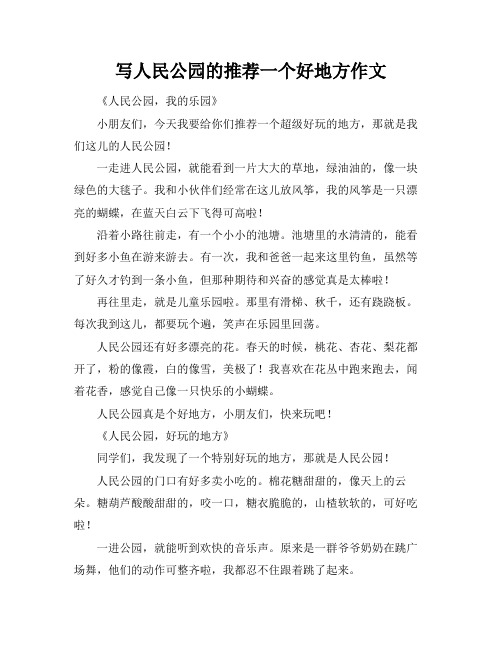 写人民公园的推荐一个好地方作文

《人民公园，我的乐园》

小朋友们，今天我要给你们推荐一个超级好玩的地方，那就是我们这儿的人民公园！

一走进人民公园，就能看到一片大大的草地，绿油油的，像一块绿色的大毯子。我和小伙伴们经常在这儿放风筝，我的风筝是一只漂亮的蝴蝶，在蓝天白云下飞得可高啦！

沿着小路往前走，有一个小小的池塘。池塘里的水清清的，能看到好多小鱼在游来游去。有一次，我和爸爸一起来这里钓鱼，虽然等了好久才钓到一条小鱼，但那种期待和兴奋的感觉真是太棒啦！

再往里走，就是儿童乐园啦。那里有滑梯、秋千，还有跷跷板。每次我到这儿，都要玩个遍，笑声在乐园里回荡。

人民公园还有好多漂亮的花。春天的时候，桃花、杏花、梨花都开了，粉的像霞，白的像雪，美极了！我喜欢在花丛中跑来跑去，闻着花香，感觉自己像一只快乐的小蝴蝶。

人民公园真是个好地方，小朋友们，快来玩吧！

《人民公园，好玩的地方》

同学们，我发现了一个特别好玩的地方，那就是人民公园！

人民公园的门口有好多卖小吃的。棉花糖甜甜的，像天上的云朵。糖葫芦酸酸甜甜的，咬一口，糖衣脆脆的，山楂软软的，可好吃啦！

一进公园，就能听到欢快的音乐声。原来是一群爷爷奶奶在跳广场舞，他们的动作可整齐啦，我都忍不住跟着跳了起来。